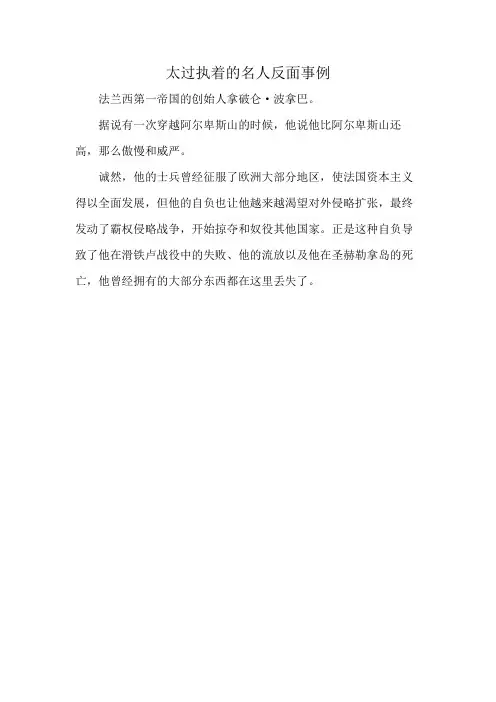 太过执着的名人反面事例

法兰西第一帝国的创始人拿破仑·波拿巴。

据说有一次穿越阿尔卑斯山的时候，他说他比阿尔卑斯山还高，那么傲慢和威严。

诚然，他的士兵曾经征服了欧洲大部分地区，使法国资本主义得以全面发展，但他的自负也让他越来越渴望对外侵略扩张，最终发动了霸权侵略战争，开始掠夺和奴役其他国家。正是这种自负导致了他在滑铁卢战役中的失败、他的流放以及他在圣赫勒拿岛的死亡，他曾经拥有的大部分东西都在这里丢失了。